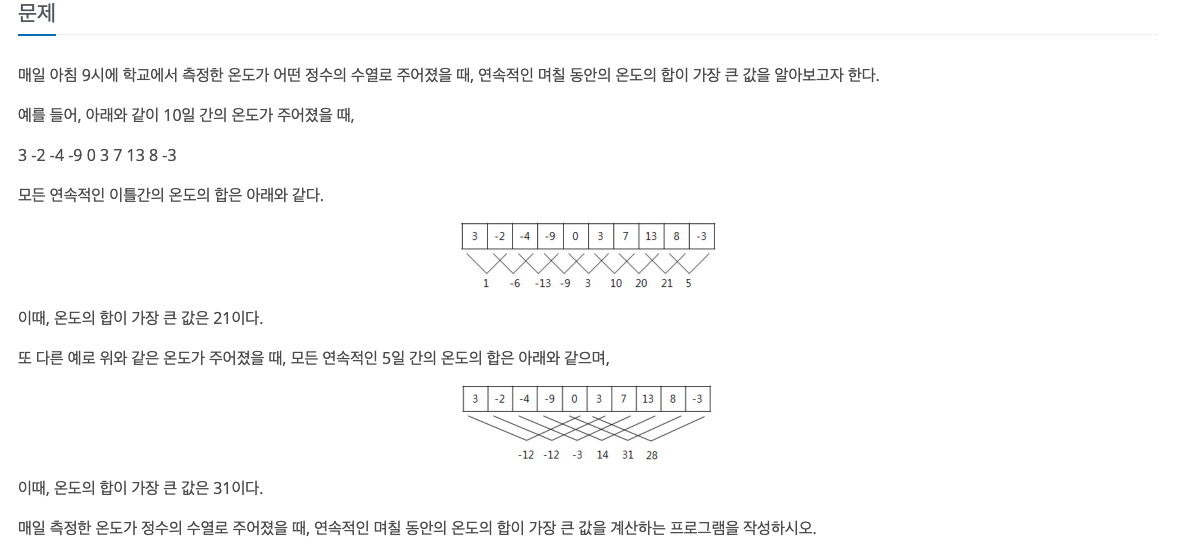 문제

매일 아침 9시에 학교에서 측정한 온도가 어떤 정수의 수열로 주어졌을 때, 연속적인 며칠 동안의 온도의 합이 가장 큰 값을 알아보고자 한다.

예를 들어, 아래와 같이 10일 간의 온도가 주어졌을 때,

3 -2 -4 -9 0 3 7 13 8 -3

모든 연속적인 이틀간의 온도의 합은 아래와 같다.

| 3 | -2 | -4 | -9 | 0 | 3 | 7 | 13 | 8 | -3 |
|---|---|---|---|---|---|---|---|---|---|

1 -6 -13 -9 3 10 20 21 5

이때, 온도의 합이 가장 큰 값은 21이다.

또 다른 예로 위와 같은 온도가 주어졌을 때, 모든 연속적인 5일 간의 온도의 합은 아래와 같으며,

| 3 | -2 | -4 | -9 | 0 | 3 | 7 | 13 | 8 | -3 |
|---|---|---|---|---|---|---|---|---|---|

-12 -12 -3 14 31 28

이때, 온도의 합이 가장 큰 값은 31이다.

매일 측정한 온도가 정수의 수열로 주어졌을 때, 연속적인 며칠 동안의 온도의 합이 가장 큰 값을 계산하는 프로그램을 작성하시오.